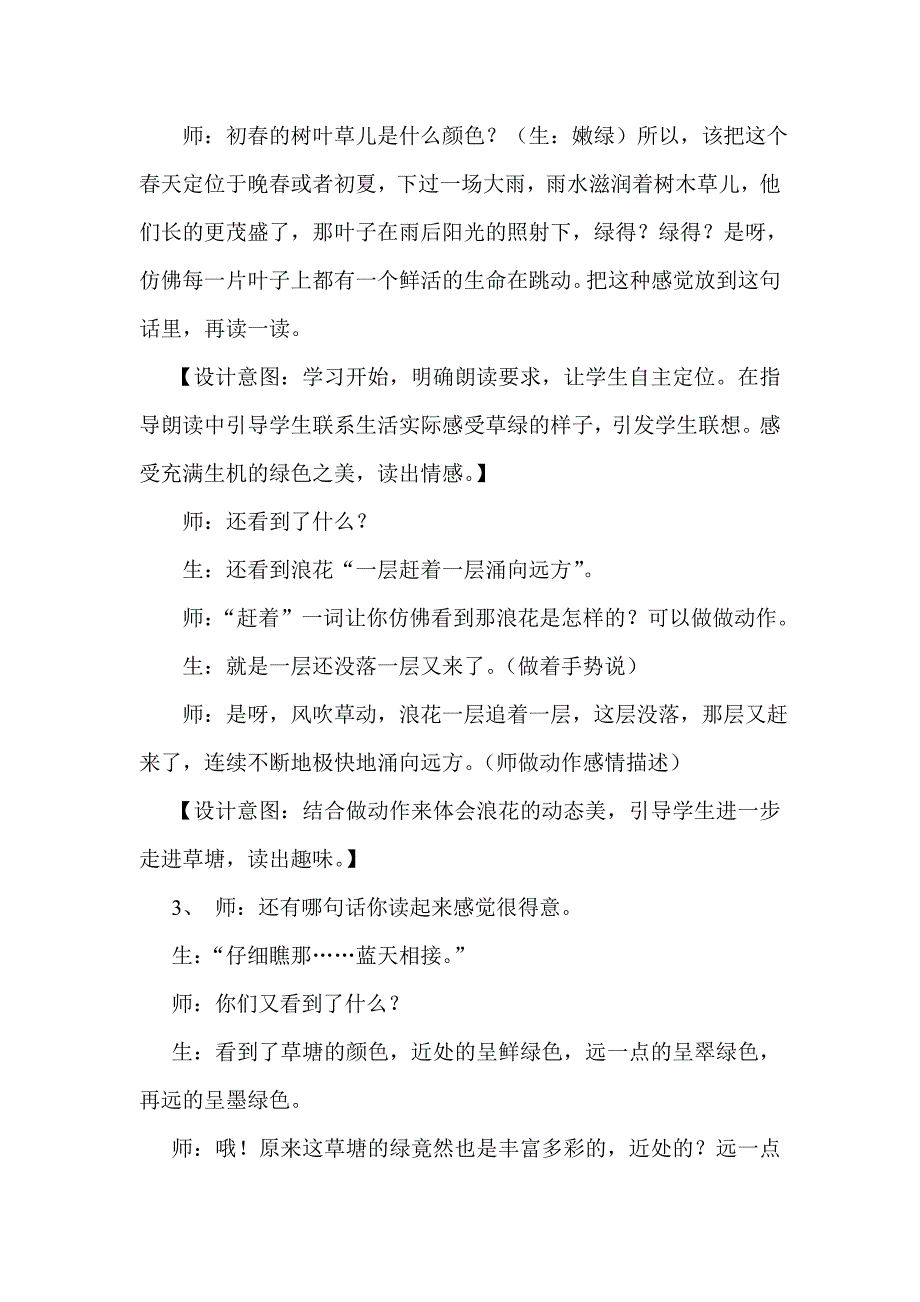 师：初春的树叶草儿是什么颜色？（生：嫩绿）所以，该把这个春天定位于晚春或者初夏，下过一场大雨，雨水滋润着树木草儿，他们长的更茂盛了，那叶子在雨后阳光的照射下，绿得？绿得？是呀，仿佛每一片叶子上都有一个鲜活的生命在跳动。把这种感觉放到这句话里，再读一读。

【设计意图：学习开始，明确朗读要求，让学生自主定位。在指导朗读中引导学生联系生活实际感受草绿的样子，引发学生联想。感受充满生机的绿色之美，读出情感。】

师：还看到了什么？

生：还看到浪花“一层赶着一层涌向远方”。

师：“赶着”一词让你仿佛看到那浪花是怎样的？可以做做动作。

生：就是一层还没落一层又来了。（做着手势说）

师：是呀，风吹草动，浪花一层追着一层，这层没落，那层又赶来了，连续不断地极快地涌向远方。（师做动作感情描述）

【设计意图：结合做动作来体会浪花的动态美，引导学生进一步走进草塘，读出趣味。】

3、　师：还有哪句话你读起来感觉很得意。

生：“仔细瞧那……蓝天相接。”

师：你们又看到了什么？

生：看到了草塘的颜色，近处的呈鲜绿色，远一点的呈翠绿色，再远的呈墨绿色。

师：哦！原来这草塘的绿竟然也是丰富多彩的，近处的？远一点